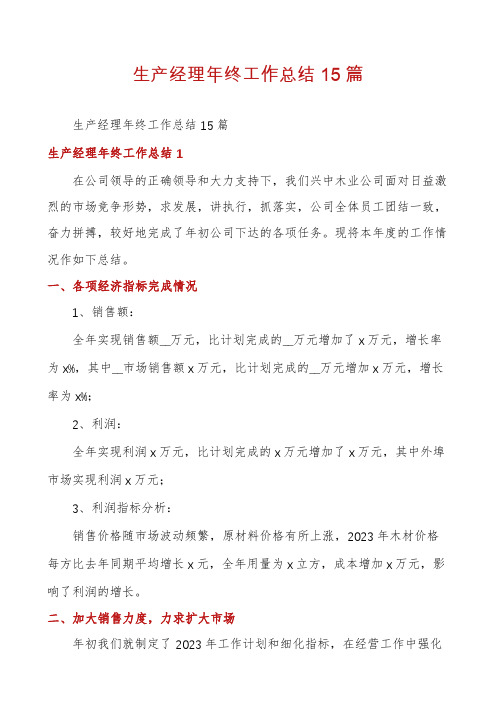 生产经理年终工作总结15篇

生产经理年终工作总结15篇

生产经理年终工作总结1

在公司领导的正确领导和大力支持下，我们兴中木业公司面对日益激烈的市场竞争形势，求发展，讲执行，抓落实，公司全体员工团结一致，奋力拼搏，较好地完成了年初公司下达的各项任务。现将本年度的工作情况作如下总结。

一、各项经济指标完成情况

1、销售额：

全年实现销售额__万元，比计划完成的__万元增加了x万元，增长率为x%，其中__市场销售额x万元，比计划完成的__万元增加x万元，增长率为x%；

2、利润：

全年实现利润x万元，比计划完成的x万元增加了x万元，其中外埠市场实现利润x万元；

3、利润指标分析：

销售价格随市场波动频繁，原材料价格有所上涨，2023年木材价格每方比去年同期平均增长x元，全年用量为x立方，成本增加x万元，影响了利润的增长。

二、加大销售力度，力求扩大市场

年初我们就制定了2023年工作计划和细化指标，在经营工作中强化